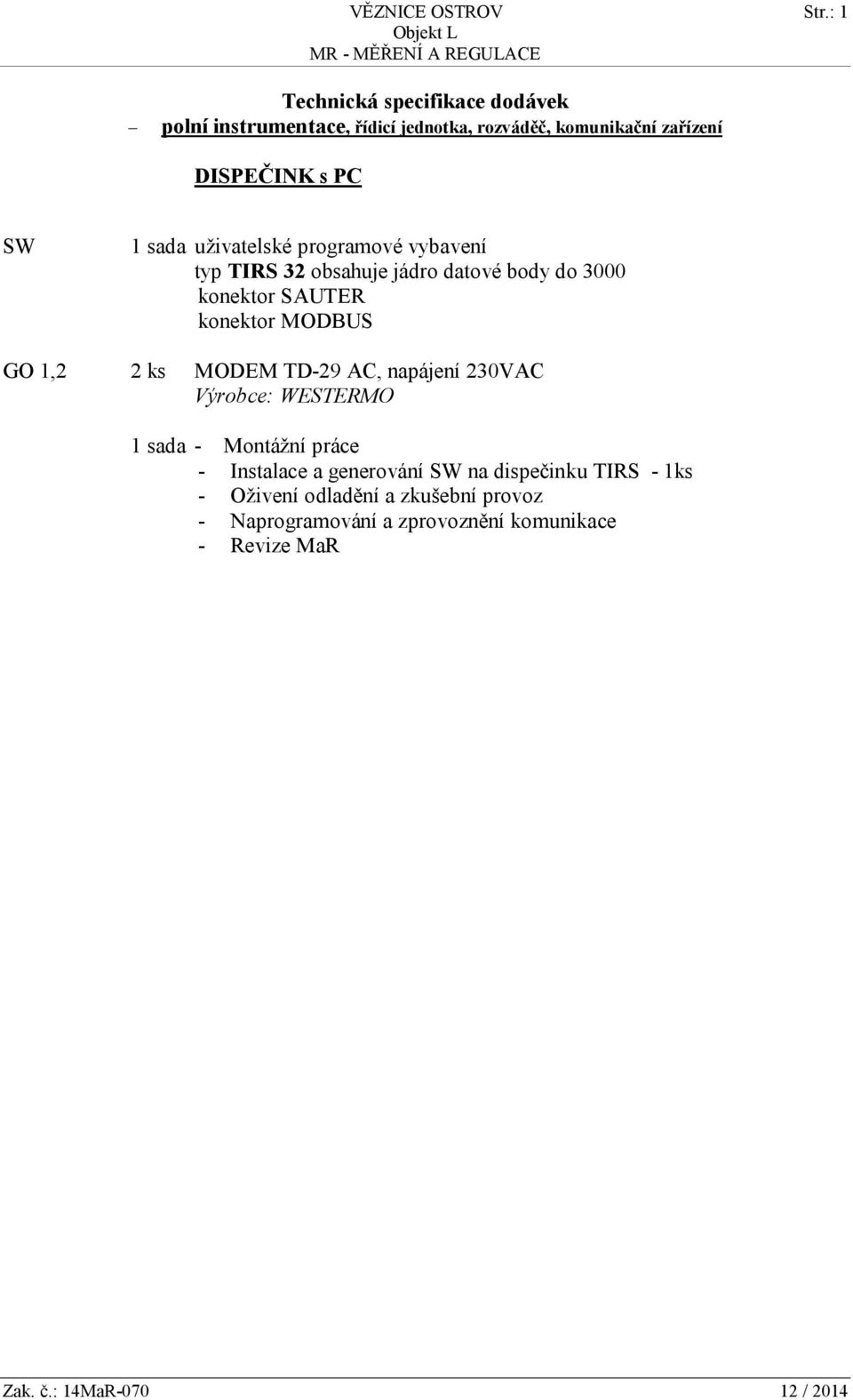 VĚZNICE OSTROV
Objekt L
MR - MĚŘENÍ A REGULACE

Str.: 1

Technická specifikace dodávek
– polní instrumentace, řídicí jednotka, rozváděč, komunikační zařízení

DISPEČINK s PC

SW 1 sada uživatelské programové vybavení
typ TIRS 32 obsahuje jádro datové body do 3000
konektor SAUTER
konektor MODBUS

GO 1,2 2 ks MODEM TD-29 AC, napájení 230VAC
Výrobce: WESTERMO

1 sada - Montážní práce
- Instalace a generování SW na dispečinku TIRS - 1ks
- Oživení odladění a zkušební provoz
- Naprogramování a zprovoznění komunikace
- Revize MaR

Zak. č.: 14MaR-070

12 / 2014